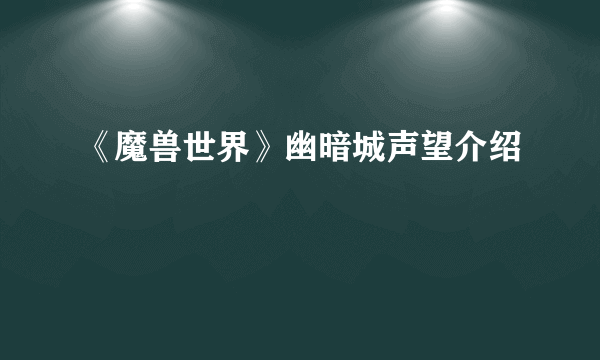 《魔兽世界》幽暗城声望介绍